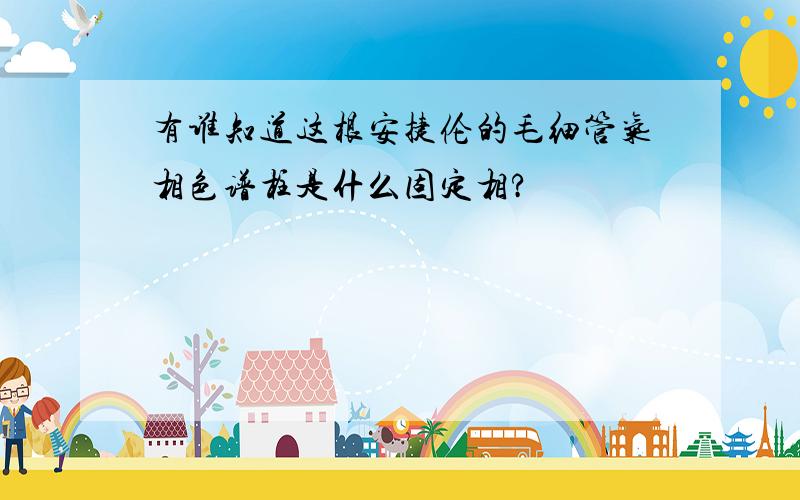 有谁知道这根安捷伦的毛细管气相色谱柱是什么固定相?